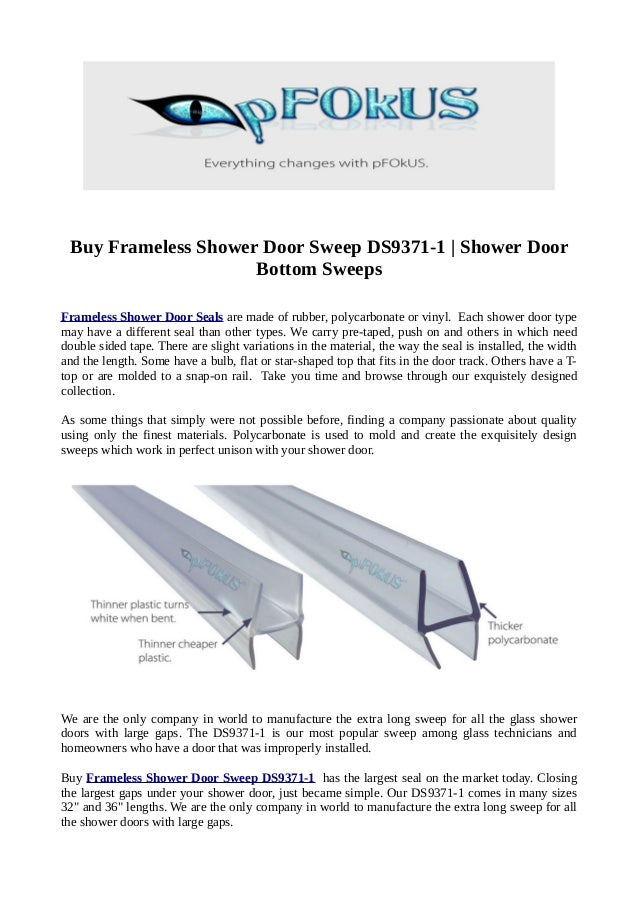 pFOkUS

Everything changes with pFOkUS.

Buy Frameless Shower Door Sweep DS9371-1 | Shower Door Bottom Sweeps

Frameless Shower Door Seals are made of rubber, polycarbonate or vinyl. Each shower door type may have a different seal than other types. We carry pre-taped, push on and others in which need double sided tape. There are slight variations in the material, the way the seal is installed, the width and the length. Some have a bulb, flat or star-shaped top that fits in the door track. Others have a T-top or are molded to a snap-on rail. Take you time and browse through our exquistely designed collection.

As some things that simply were not possible before, finding a company passionate about quality using only the finest materials. Polycarbonate is used to mold and create the exquisitely design sweeps which work in perfect unison with your shower door.

pFOkUS

pFOkUS

Thinner plastic turns white when bent.

Thinner cheaper plastic.

Thicker polycarbonate

We are the only company in world to manufacture the extra long sweep for all the glass shower doors with large gaps. The DS9371-1 is our most popular sweep among glass technicians and homeowners who have a door that was improperly installed.

Buy Frameless Shower Door Sweep DS9371-1 has the largest seal on the market today. Closing the largest gaps under your shower door, just became simple. Our DS9371-1 comes in many sizes 32" and 36" lengths. We are the only company in world to manufacture the extra long sweep for all the shower doors with large gaps.